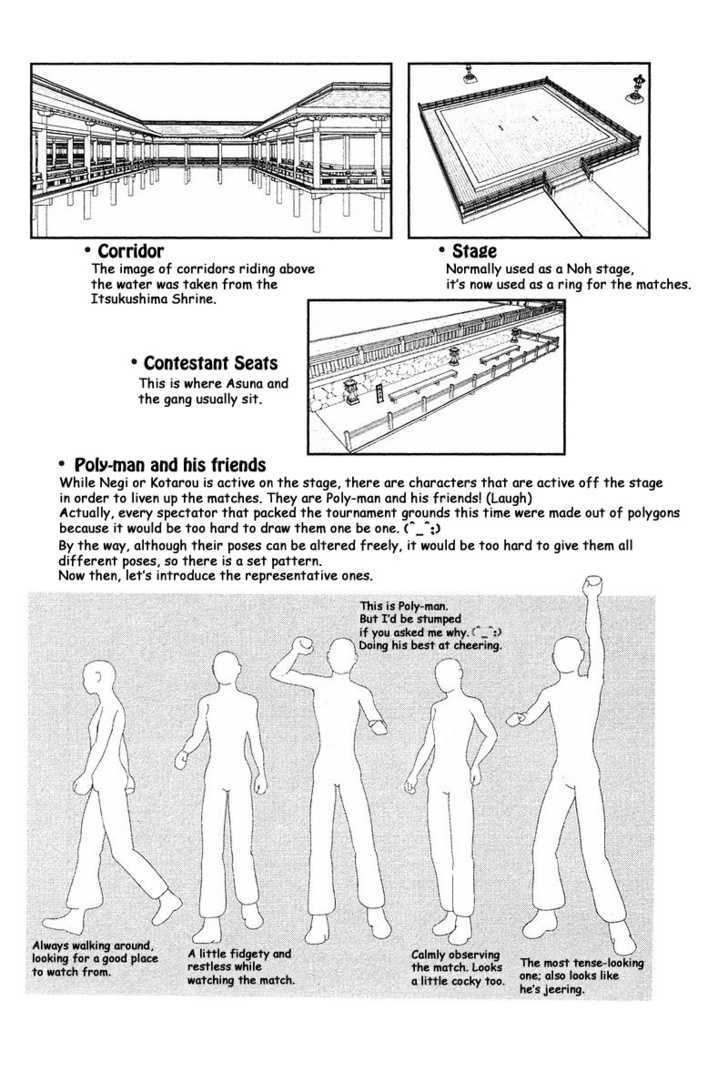 • Corridor
The image of corridors riding above the water was taken from the Itsukushima Shrine.

• Stage
Normally used as a Noh stage, it's now used as a ring for the matches.

• Contestant Seats
This is where Asuna and the gang usually sit.

• Poly-man and his friends
While Negi or Kotarou is active on the stage, there are characters that are active off the stage in order to liven up the matches. They are Poly-man and his friends! (Laugh)
Actually, every spectator that packed the tournament grounds this time were made out of polygons because it would be too hard to draw them one be one. (^_^;)
By the way, although their poses can be altered freely, it would be too hard to give them all different poses, so there is a set pattern.
Now then, let's introduce the representative ones.

This is Poly-man. But I'd be stumped if you asked me why. (^_^;) Doing his best at cheering.

Always walking around, looking for a good place to watch from.

A little fidgety and restless while watching the match.

Calmly observing the match. Looks a little cocky too.

The most tense-looking one; also looks like he's jeering.